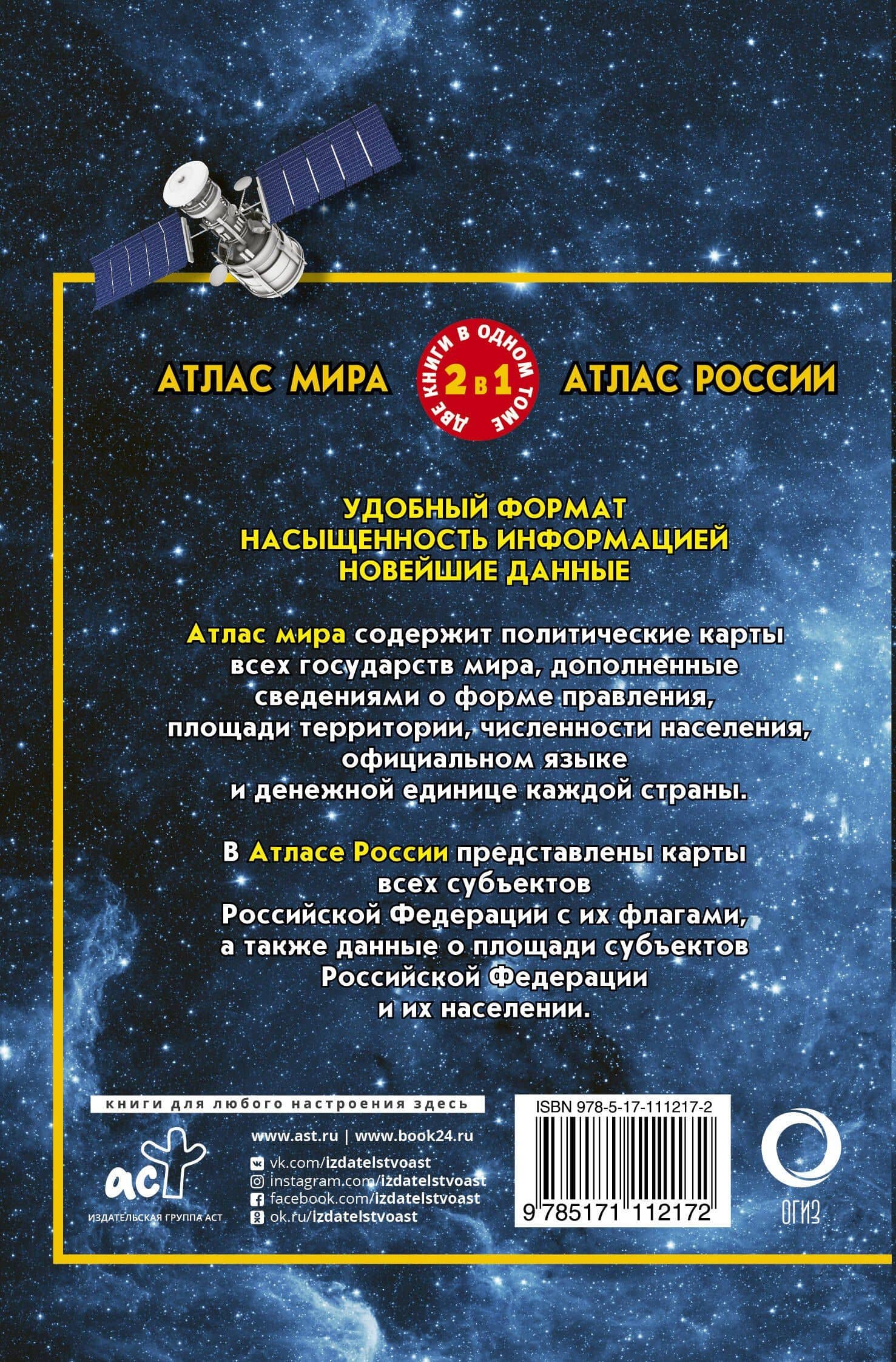 АТЛАС МИРА

ДВЕ КНИГИ В ОДНОМ ТОМЕ
2 в 1

АТЛАС РОССИИ

УДОБНЫЙ ФОРМАТ
НАСЫЩЕННОСТЬ ИНФОРМАЦИЕЙ
НОВЕЙШИЕ ДАННЫЕ

Атлас мира содержит политические карты всех государств мира, дополненные сведениями о форме правления, площади территории, численности населения, официальном языке и денежной единице каждой страны.

В Атласе России представлены карты всех субъектов Российской Федерации с их флагами, а также данные о площади субъектов Российской Федерации и их населении.

книги для любого настроения здесь

аст
ИЗДАТЕЛЬСКАЯ ГРУППА АСТ

www.ast.ru | www.book24.ru
vk.com/izdatelstvoast
instagram.com/izdatelstvoast
facebook.com/izdatelstvoast
ok.ru/izdatelstvoast

ISBN 978-5-17-111217-2
9 785171 112172

ОГИЗ